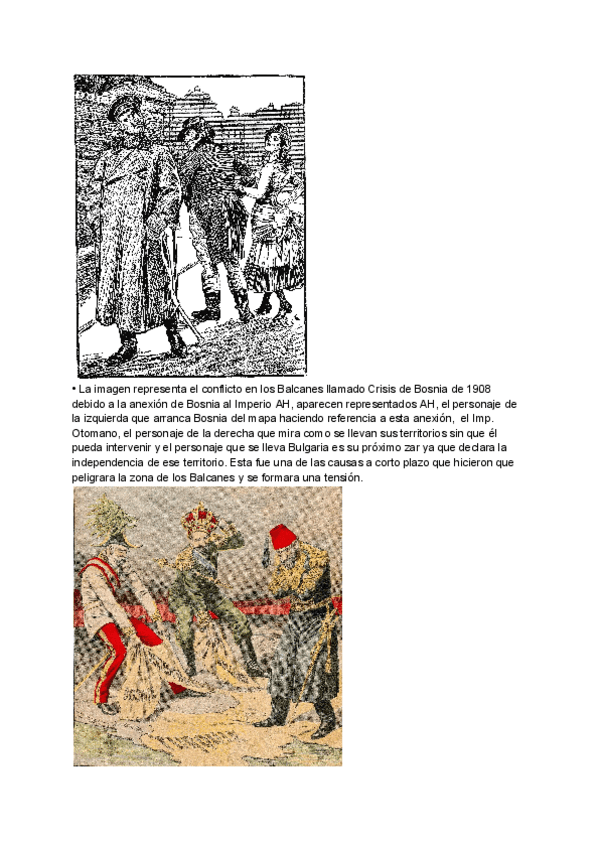 • La imagen representa el conflicto en los Balcanes llamado Crisis de Bosnia de 1908 debido a la anexión de Bosnia al Imperio AH, aparecen representados AH, el personaje de la izquierda que arranca Bosnia del mapa haciendo referencia a esta anexión, el Imp. Otomano, el personaje de la derecha que mira como se llevan sus territorios sin que él pueda intervenir y el personaje que se lleva Bulgaria es su próximo zar ya que declara la independencia de ese territorio. Esta fue una de las causas a corto plazo que hicieron que peligrara la zona de los Balcanes y se formara una tensión.